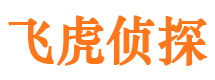 飞虎侦探